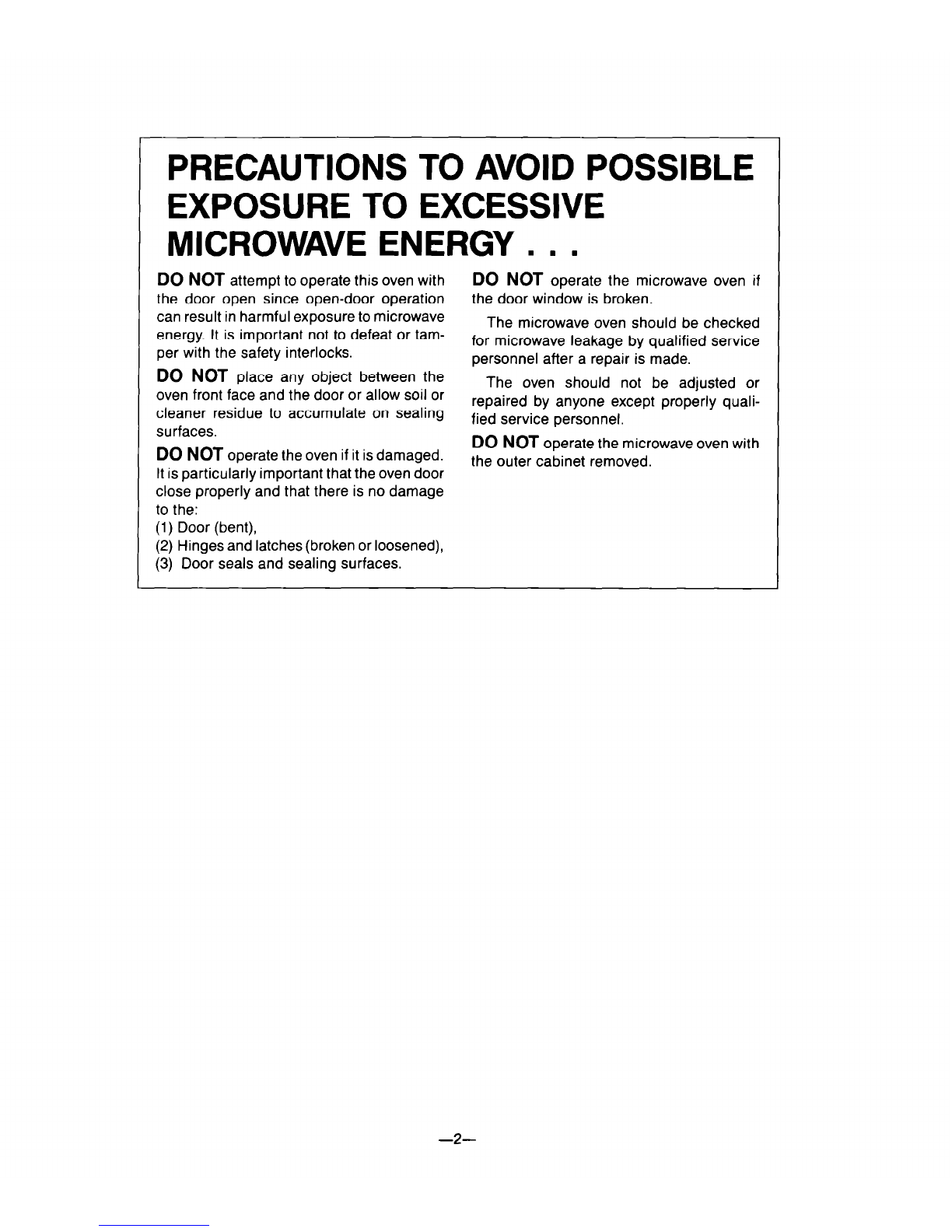 PRECAUTIONS TO AVOID POSSIBLE EXPOSURE TO EXCESSIVE MICROWAVE ENERGY . . .

DO NOT attempt to operate this oven with the door open since open-door operation can result in harmful exposure to microwave energy. It is important not to defeat or tamper with the safety interlocks.

DO NOT place any object between the oven front face and the door or allow soil or cleaner residue to accumulate on sealing surfaces.

DO NOT operate the oven if it is damaged. It is particularly important that the oven door close properly and that there is no damage to the:
(1) Door (bent),
(2) Hinges and latches (broken or loosened),
(3) Door seals and sealing surfaces.

DO NOT operate the microwave oven if the door window is broken.

The microwave oven should be checked for microwave leakage by qualified service personnel after a repair is made.

The oven should not be adjusted or repaired by anyone except properly qualified service personnel.

DO NOT operate the microwave oven with the outer cabinet removed.

—2—